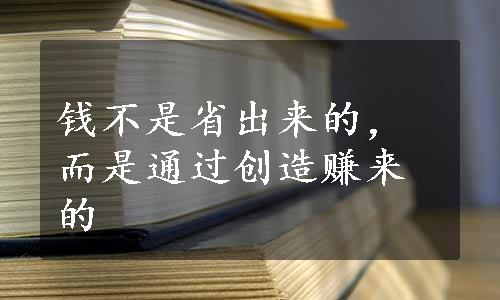 钱不是省出来的，而是通过创造赚来的